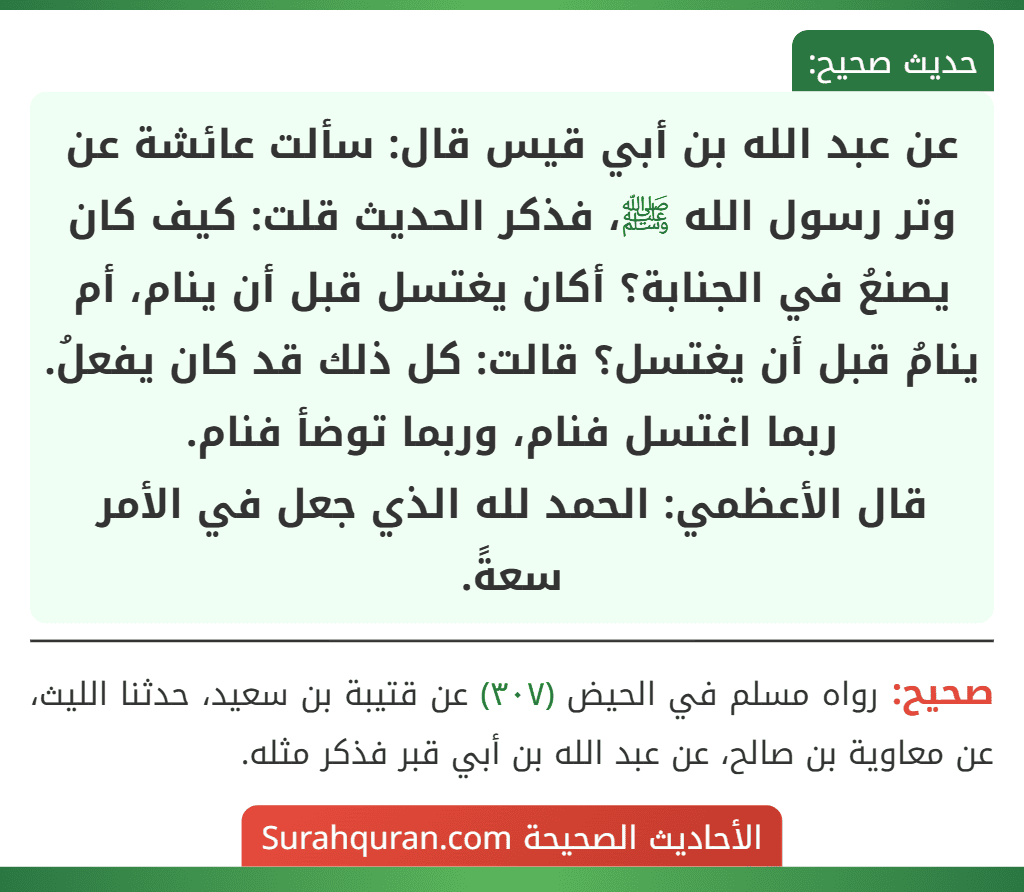 حديث صحيح:

عن عبد الله بن أبي قيس قال: سألت عائشة عن وتر رسول الله ﷺ، فذكر الحديث قلت: كيف كان يصنعُ في الجنابة؟ أكان يغتسل قبل أن ينام، أم ينامُ قبل أن يغتسل؟ قالت: كل ذلك قد كان يفعلُ. ربما اغتسل فنام، وربما توضأ فنام.
قال الأعظمي: الحمد لله الذي جعل في الأمر سعةً.

صحيح: رواه مسلم في الحيض (٣٠٧) عن قتيبة بن سعيد، حدثنا الليث، عن معاوية بن صالح، عن عبد الله بن أبي قبر فذكر مثله.

الأحاديث الصحيحة Surahquran.com